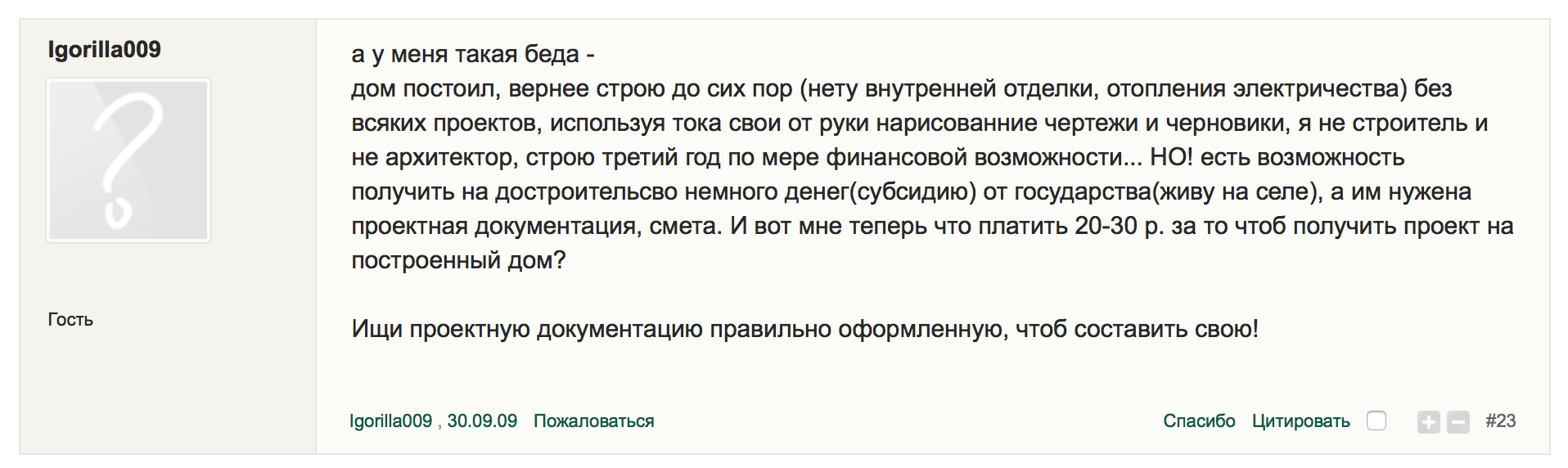 Igorilla009

Гость

а у меня такая беда -
дом постоил, вернее строю до сих пор (нету внутренней отделки, отопления электричества) без всяких проектов, используя тока свои от руки нарисованние чертежи и черновики, я не строитель и не архитектор, строю третий год по мере финансовой возможности... НО! есть возможность получить на достроительсво немного денег(субсидию) от государства(живу на селе), а им нужена проектная документация, смета. И вот мне теперь что платить 20-30 р. за то чтоб получить проект на построенный дом?

Ищи проектную документацию правильно оформленную, чтоб составить свою!

Igorilla009 , 30.09.09 Пожаловаться

Спасибо Цитировать #23